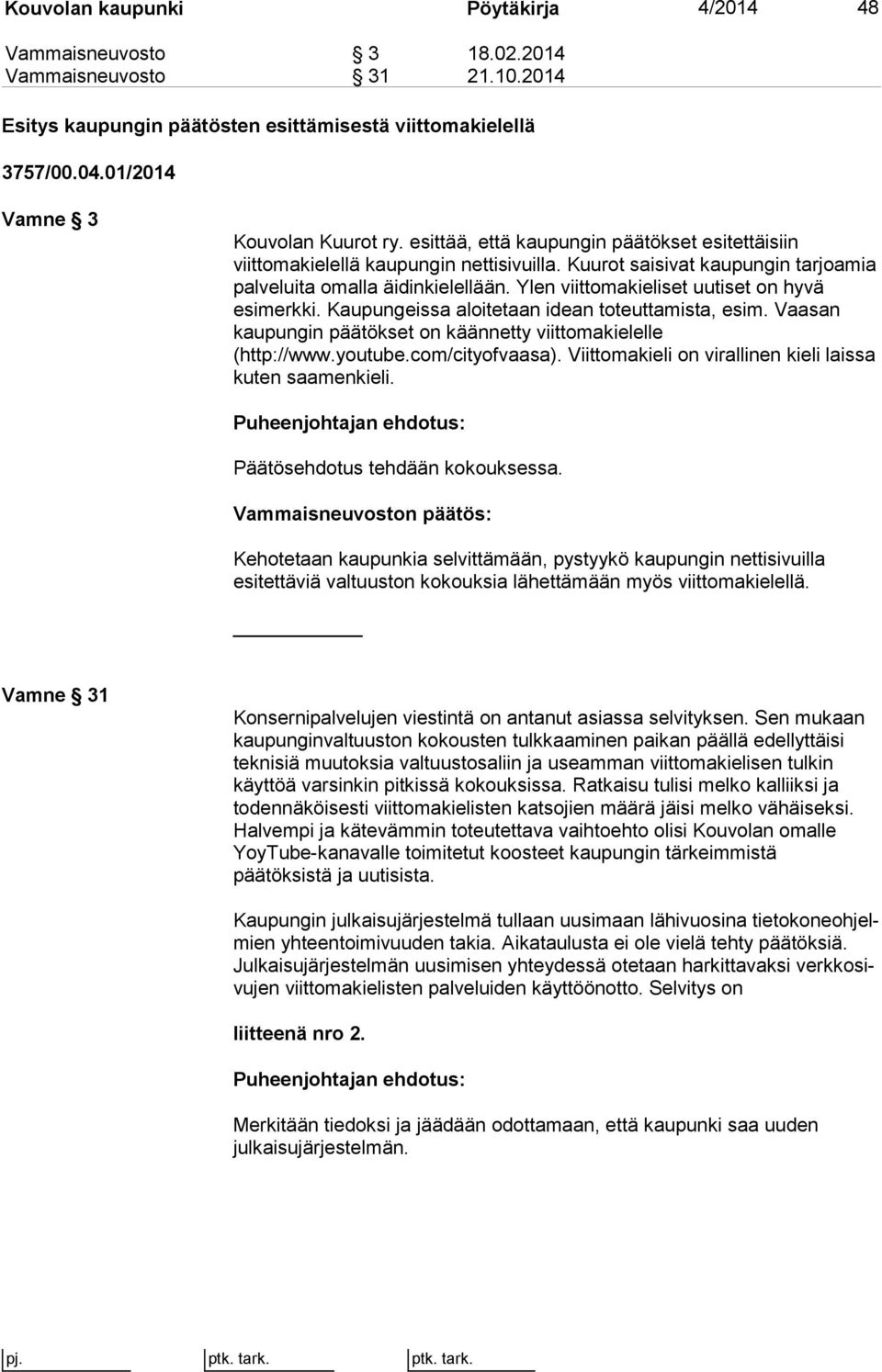 Kouvolan kaupunki Pöytäkirja 4/2014 48

Vammaisneuvosto § 3 18.02.2014
Vammaisneuvosto § 31 21.10.2014

Esitys kaupungin päätösten esittämisestä viittomakielellä

3757/00.04.01/2014

Vamne § 3

Kouvolan Kuurot ry. esittää, että kaupungin päätökset esitettäisiin viittomakielellä kaupungin nettisivuilla. Kuurot saisivat kaupungin tarjoamia palveluita omalla äidinkielellään. Ylen viittomakieliset uutiset on hyvä esimerkki. Kaupungeissa aloitetaan idean toteuttamista, esim. Vaasan kaupungin päätökset on käännetty viittomakielelle (http://www.youtube.com/cityofvaasa). Viittomakieli on virallinen kieli laissa kuten saamenkieli.

Puheenjohtajan ehdotus:

Päätösehdotus tehdään kokouksessa.

Vammaisneuvoston päätös:

Kehotetaan kaupunkia selvittämään, pystyykö kaupungin nettisivuilla esitettäviä valtuuston kokouksia lähettämään myös viittomakielellä.

Vamne § 31

Konsernipalvelujen viestintä on antanut asiassa selvityksen. Sen mukaan kaupunginvaltuuston kokousten tulkkaaminen paikan päällä edellyttäisi teknisiä muutoksia valtuustosaliin ja useamman viittomakielisen tulkin käyttöä varsinkin pitkissä kokouksissa. Ratkaisu tulisi melko kalliiksi ja todennäköisesti viittomakielisten katsojien määrä jäisi melko vähäiseksi. Halvempi ja kätevämmin toteutettava vaihtoehto olisi Kouvolan omalle YoyTube-kanavalle toimitetut koosteet kaupungin tärkeimmistä päätöksistä ja uutisista.

Kaupungin julkaisujärjestelmä tullaan uusimaan lähivuosina tietokoneohjelmien yhteentoimivuuden takia. Aikataulusta ei ole vielä tehty päätöksiä. Julkaisujärjestelmän uusimisen yhteydessä otetaan harkittavaksi verkkosivujen viittomakielisten palveluiden käyttöönotto. Selvitys on

liitteenä nro 2.

Puheenjohtajan ehdotus:

Merkitään tiedoksi ja jäädään odottamaan, että kaupunki saa uuden julkaisujärjestelmän.

pj. ptk. tark. ptk. tark.